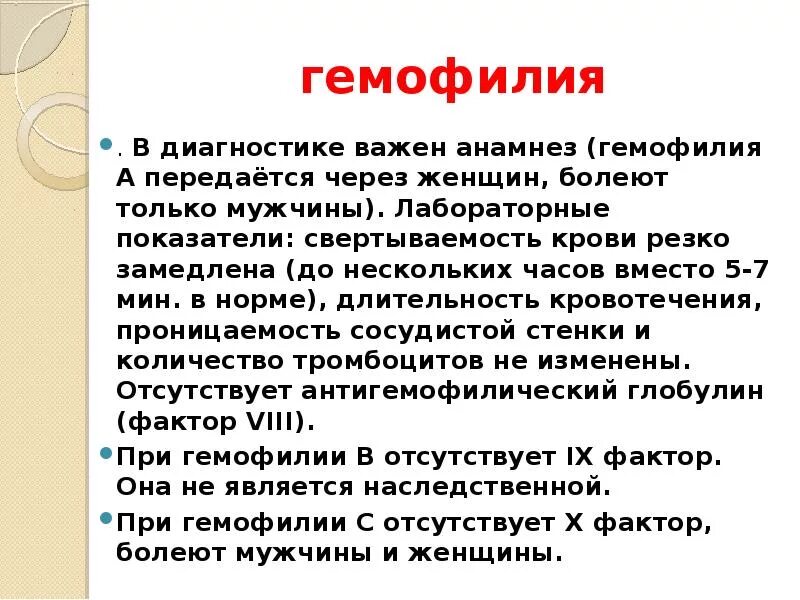 гемофилия

. В диагностике важен анамнез (гемофилия А передаётся через женщин, болеют только мужчины). Лабораторные показатели: свертываемость крови резко замедлена (до нескольких часов вместо 5-7 мин. в норме), длительность кровотечения, проницаемость сосудистой стенки и количество тромбоцитов не изменены. Отсутствует антигемофилический глобулин (фактор VIII).

При гемофилии В отсутствует IX фактор. Она не является наследственной.

При гемофилии С отсутствует X фактор, болеют мужчины и женщины.